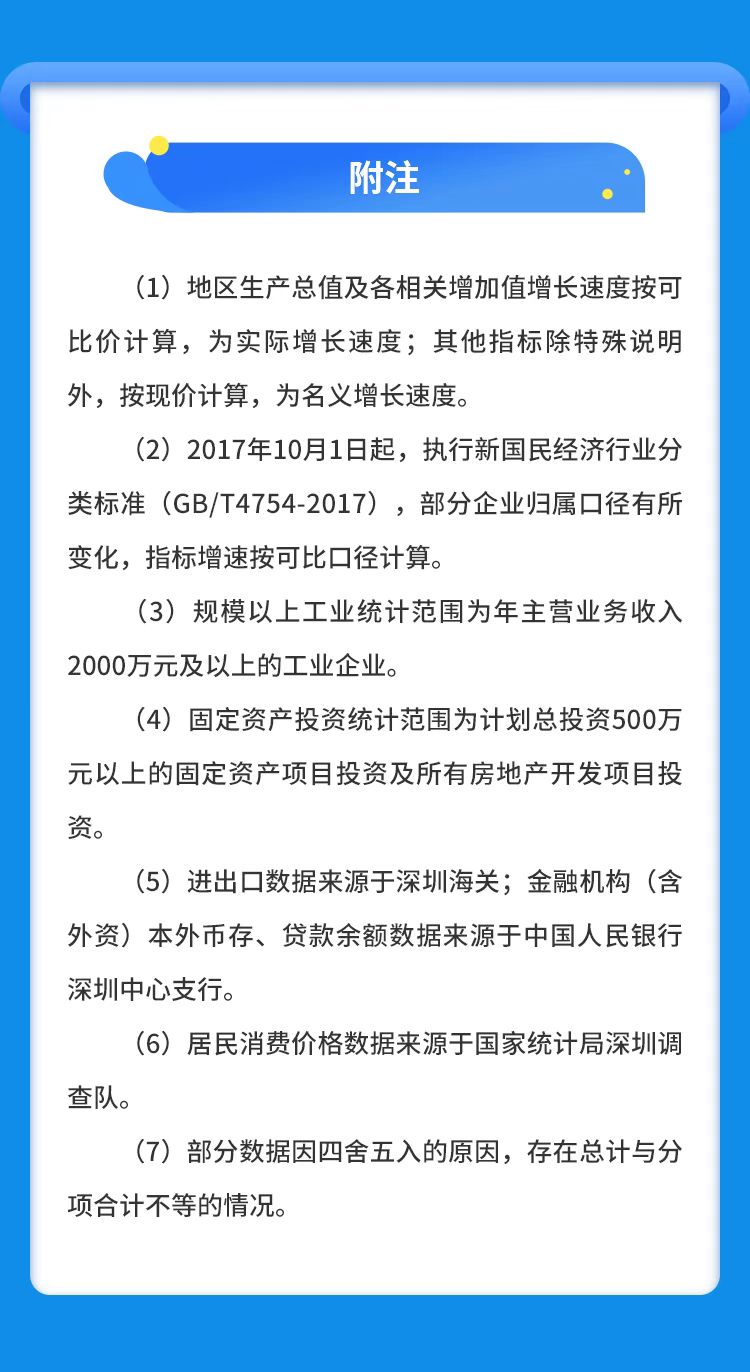 附注

（1）地区生产总值及各相关增加值增长速度按可比价计算，为实际增长速度；其他指标除特殊说明外，按现价计算，为名义增长速度。

（2）2017年10月1日起，执行新国民经济行业分类标准（GB/T4754-2017），部分企业归属口径有所变化，指标增速按可比口径计算。

（3）规模以上工业统计范围为年主营业务收入2000万元及以上的工业企业。

（4）固定资产投资统计范围为计划总投资500万元以上的固定资产项目投资及所有房地产开发项目投资。

（5）进出口数据来源于深圳海关；金融机构（含外资）本外币存、贷款余额数据来源于中国人民银行深圳中心支行。

（6）居民消费价格数据来源于国家统计局深圳调查队。

（7）部分数据因四舍五入的原因，存在总计与分项合计不等的情况。